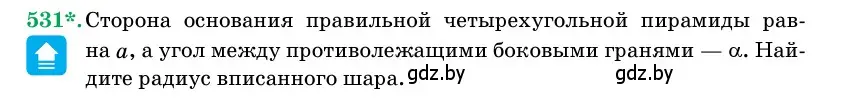 531*. Сторона основания правильной четырехугольной пирамиды равна $a$, а угол между противолежащими боковыми гранями — $\alpha$. Найдите радиус вписанного шара. gdz.by gdz.by